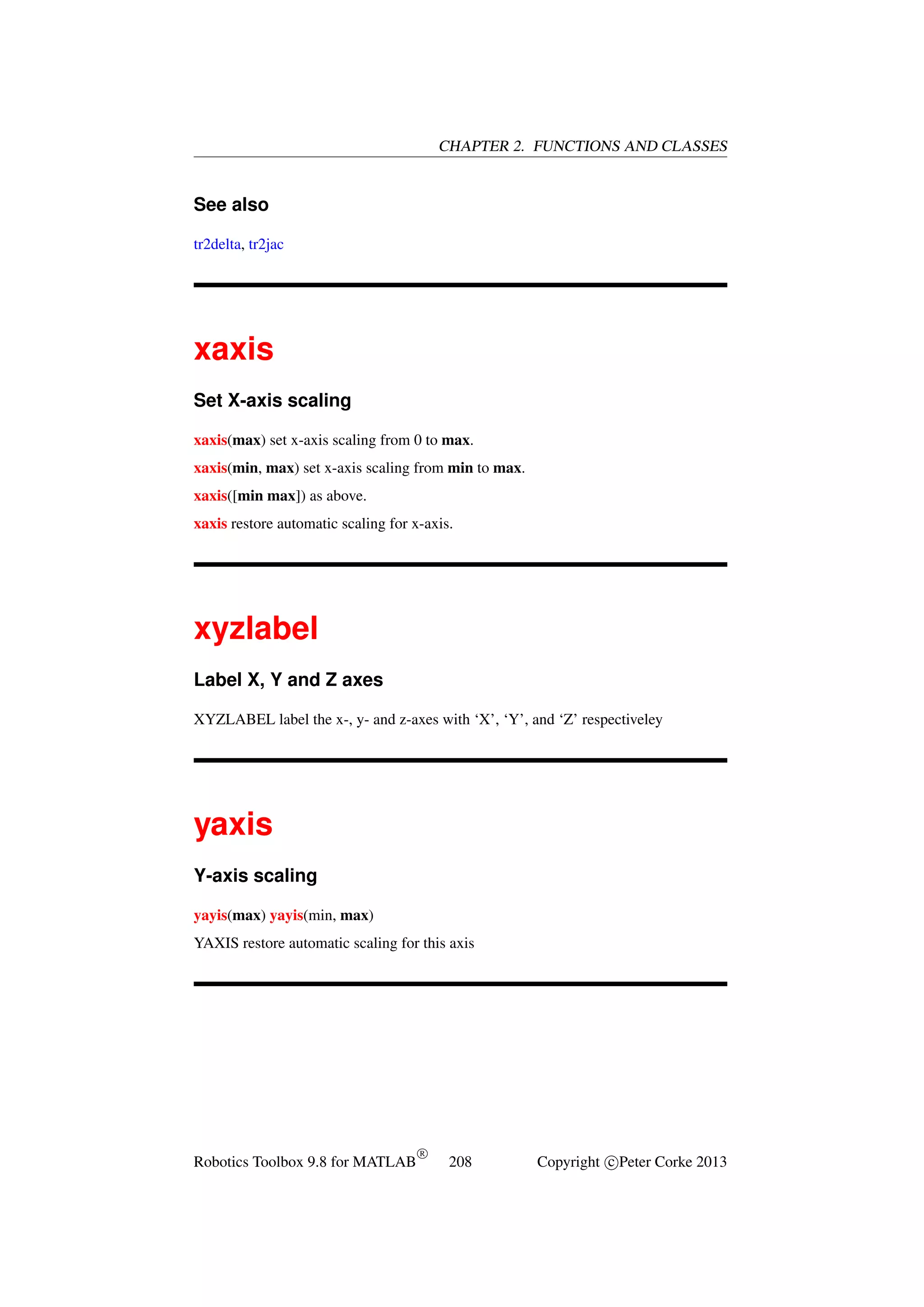 CHAPTER 2. FUNCTIONS AND CLASSES

See also

tr2delta, tr2jac

xaxis

Set X-axis scaling

xaxis(max) set x-axis scaling from 0 to max.

xaxis(min, max) set x-axis scaling from min to max.

xaxis([min max]) as above.

xaxis restore automatic scaling for x-axis.

xyzlabel

Label X, Y and Z axes

XYZLABEL label the x-, y- and z-axes with ‘X’, ‘Y’, and ‘Z’ respectiveley

yaxis

Y-axis scaling

yayis(max) yayis(min, max)

YAXIS restore automatic scaling for this axis

Robotics Toolbox 9.8 for MATLAB® 208 Copyright ©Peter Corke 2013